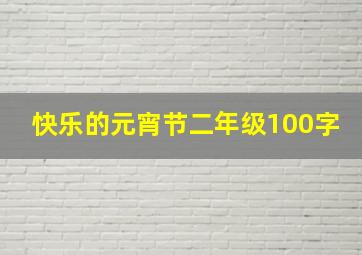 快乐的元宵节二年级100字